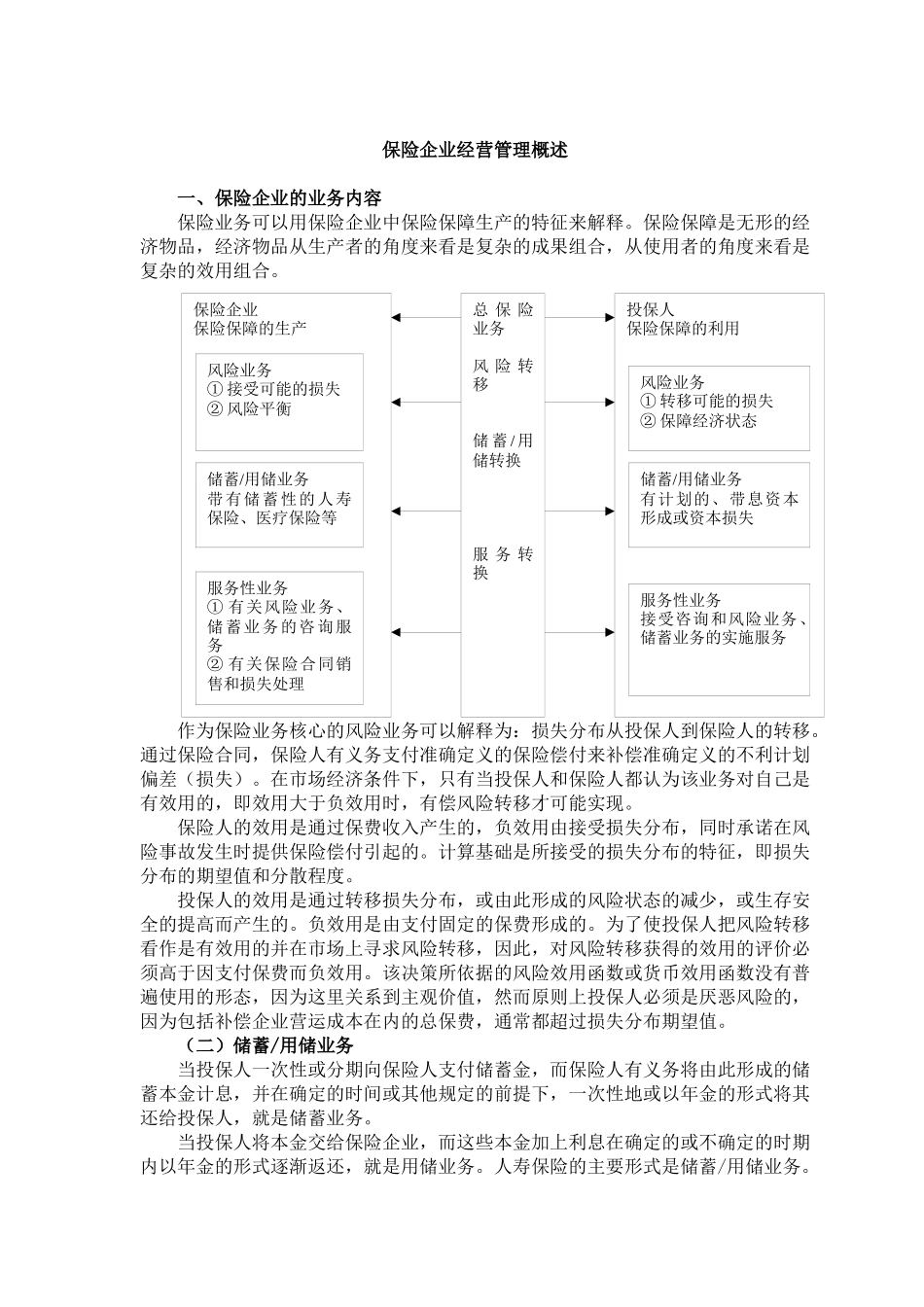 保险企业经营管理概述

一、保险企业的业务内容

保险业务可以用保险企业中保险保障生产的特征来解释。保险保障是无形的经济物品，经济物品从生产者的角度来看是复杂的成果组合，从使用者的角度来看是复杂的效用组合。

保险企业
保险保障的生产

风险业务
① 接受可能的损失
② 风险平衡

储蓄/用储业务
带有储蓄性的人寿保险、医疗保险等

服务性业务
① 有关风险业务、储蓄业务的咨询服务
② 有关保险合同销售和损失处理

总保险业务

风险转移

储蓄/用储转换

服务转换

投保人
保险保障的利用

风险业务
① 转移可能的损失
② 保障经济状态

储蓄/用储业务
有计划的、带息资本形成或资本损失

服务性业务
接受咨询和风险业务、储蓄业务的实施服务

作为保险业务核心的风险业务可以解释为：损失分布从投保人到保险人的转移。通过保险合同，保险人有义务支付准确定义的保险偿付来补偿准确定义的不利计划偏差（损失）。在市场经济条件下，只有当投保人和保险人都认为该业务对自己是有效用的，即效用大于负效用时，有偿风险转移才可能实现。

保险人的效用是通过保费收入产生的，负效用由接受损失分布，同时承诺在风险事故发生时提供保险偿付引起的。计算基础是所接受的损失分布的特征，即损失分布的期望值和分散程度。

投保人的效用是通过转移损失分布，或由此形成的风险状态的减少，或生存安全的提高而产生的。负效用是由支付固定的保费形成的。为了使投保人把风险转移看作是有效用的并在市场上寻求风险转移，因此，对风险转移获得的效用的评价必须高于因支付保费而负效用。该决策所依据的风险效用函数或货币效用函数没有普遍使用的形态，因为这里关系到主观价值，然而原则上投保人必须是厌恶风险的，因为包括补偿企业营运成本在内的总保费，通常都超过损失分布期望值。

（二）储蓄/用储业务

当投保人一次性或分期向保险人支付储蓄金，而保险人有义务将由此形成的储蓄本金计息，并在确定的时间或其他规定的前提下，一次性地或以年金的形式将其还给投保人，就是储蓄业务。

当投保人将本金交给保险企业，而这些本金加上利息在确定的或不确定的时期内以年金的形式逐渐返还，就是用储业务。人寿保险的主要形式是储蓄/用储业务。